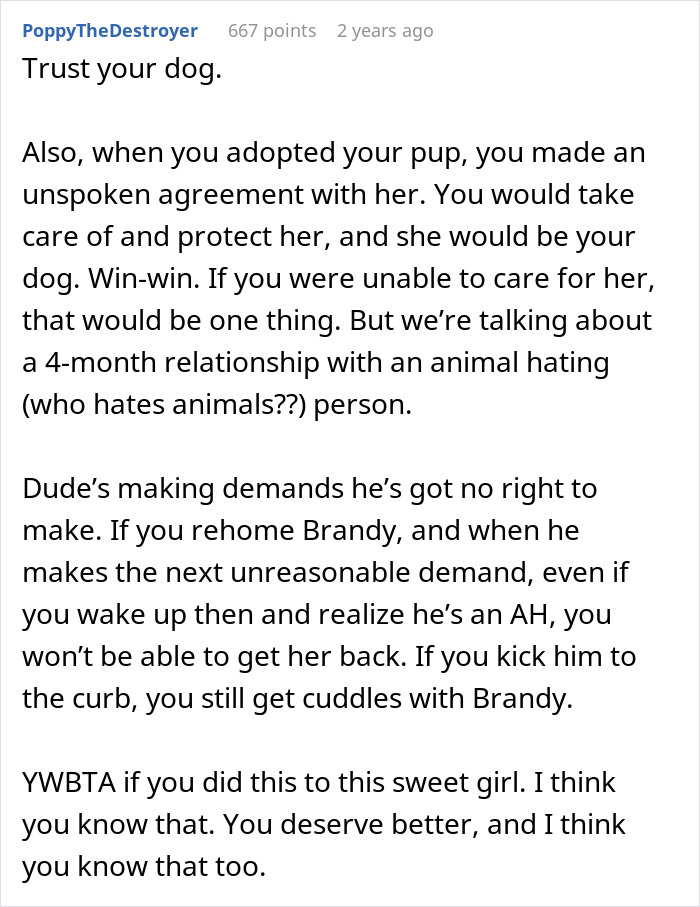 PoppyTheDestroyer 667 points 2 years ago

Trust your dog.

Also, when you adopted your pup, you made an unspoken agreement with her. You would take care of and protect her, and she would be your dog. Win-win. If you were unable to care for her, that would be one thing. But we're talking about a 4-month relationship with an animal hating (who hates animals??) person.

Dude's making demands he's got no right to make. If you rehome Brandy, and when he makes the next unreasonable demand, even if you wake up then and realize he's an AH, you won't be able to get her back. If you kick him to the curb, you still get cuddles with Brandy.

YWBTA if you did this to this sweet girl. I think you know that. You deserve better, and I think you know that too.